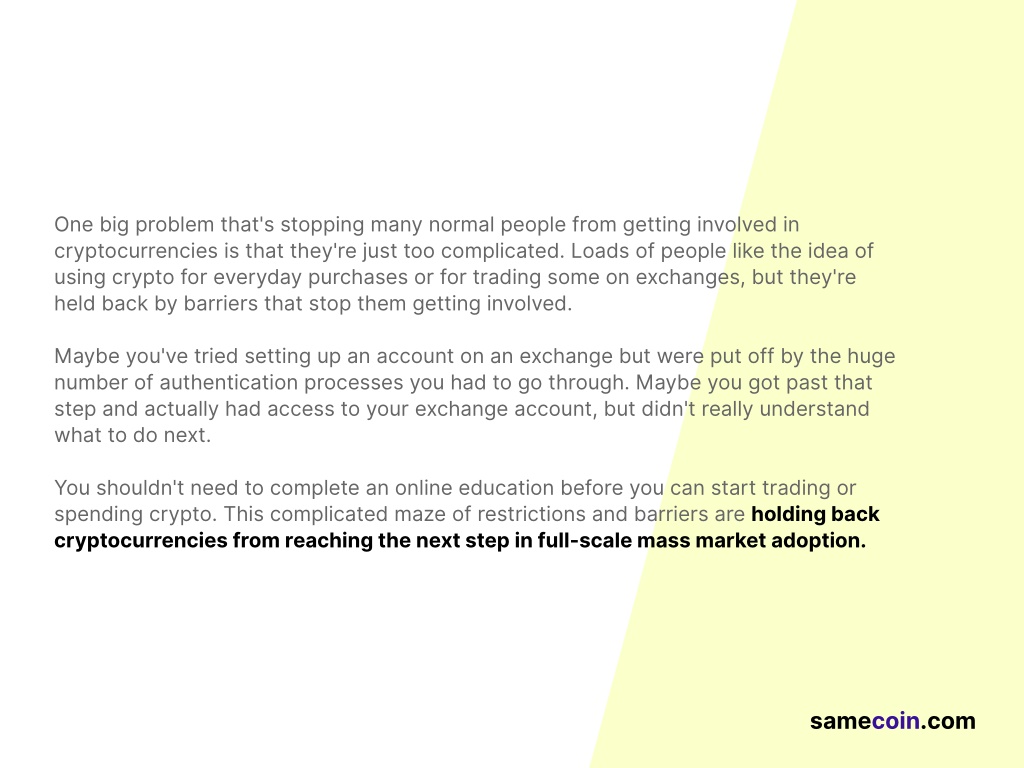 One big problem that's stopping many normal people from getting involved in cryptocurrencies is that they're just too complicated. Loads of people like the idea of using crypto for everyday purchases or for trading some on exchanges, but they're held back by barriers that stop them getting involved.

Maybe you've tried setting up an account on an exchange but were put off by the huge number of authentication processes you had to go through. Maybe you got past that step and actually had access to your exchange account, but didn't really understand what to do next.

You shouldn't need to complete an online education before you can start trading or spending crypto. This complicated maze of restrictions and barriers are holding back cryptocurrencies from reaching the next step in full-scale mass market adoption.

samecoin.com